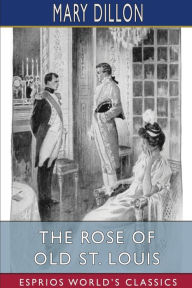 MARY DILLON

THE ROSE OF OLD ST. LOUIS

ESPRIOS WORLD'S CLASSICS